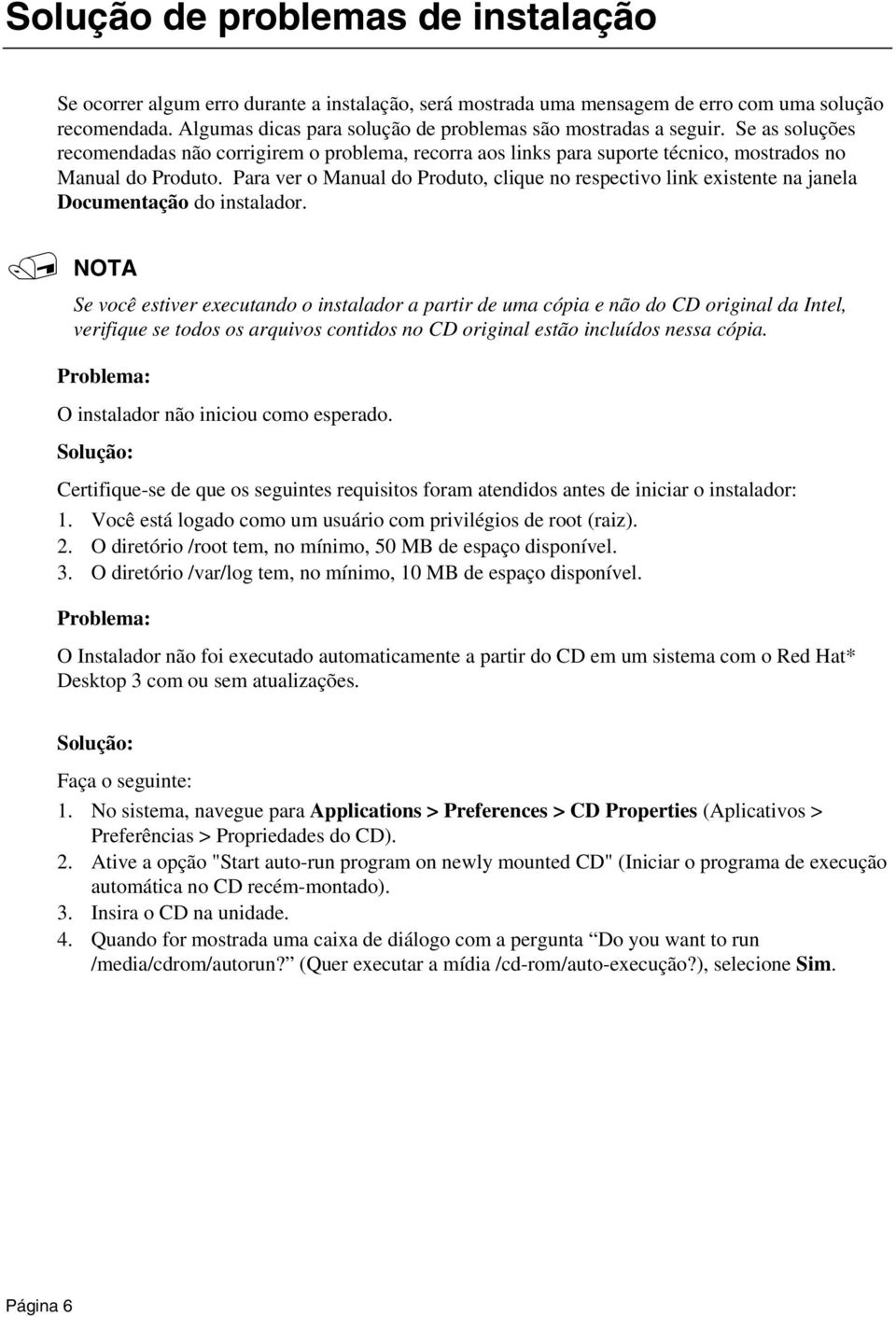 Solução de problemas de instalação

Se ocorrer algum erro durante a instalação, será mostrada uma mensagem de erro com uma solução recomendada. Algumas dicas para solução de problemas são mostradas a seguir. Se as soluções recomendadas não corrigirem o problema, recorra aos links para suporte técnico, mostrados no Manual do Produto. Para ver o Manual do Produto, clique no respectivo link existente na janela Documentação do instalador.

NOTA

Se você estiver executando o instalador a partir de uma cópia e não do CD original da Intel, verifique se todos os arquivos contidos no CD original estão incluídos nessa cópia.

Problema:

O instalador não iniciou como esperado.

Solução:

Certifique-se de que os seguintes requisitos foram atendidos antes de iniciar o instalador:

1. Você está logado como um usuário com privilégios de root (raiz).
2. O diretório /root tem, no mínimo, 50 MB de espaço disponível.
3. O diretório /var/log tem, no mínimo, 10 MB de espaço disponível.

Problema:

O Instalador não foi executado automaticamente a partir do CD em um sistema com o Red Hat* Desktop 3 com ou sem atualizações.

Solução:

Faça o seguinte:

1. No sistema, navegue para Applications > Preferences > CD Properties (Aplicativos > Preferências > Propriedades do CD).
2. Ative a opção "Start auto-run program on newly mounted CD" (Iniciar o programa de execução automática no CD recém-montado).
3. Insira o CD na unidade.
4. Quando for mostrada uma caixa de diálogo com a pergunta “Do you want to run /media/cdrom/autorun?” (Quer executar a mídia /cd-rom/auto-execução?), selecione Sim.

Página 6